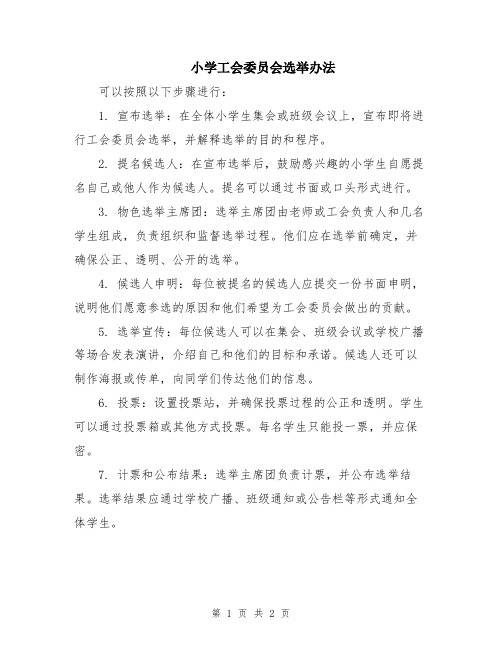 小学工会委员会选举办法

可以按照以下步骤进行：

1. 宣布选举：在全体小学生集会或班级会议上，宣布即将进行工会委员会选举，并解释选举的目的和程序。

2. 提名候选人：在宣布选举后，鼓励感兴趣的小学生自愿提名自己或他人作为候选人。提名可以通过书面或口头形式进行。

3. 物色选举主席团：选举主席团由老师或工会负责人和几名学生组成，负责组织和监督选举过程。他们应在选举前确定，并确保公正、透明、公开的选举。

4. 候选人申明：每位被提名的候选人应提交一份书面申明，说明他们愿意参选的原因和他们希望为工会委员会做出的贡献。

5. 选举宣传：每位候选人可以在集会、班级会议或学校广播等场合发表演讲，介绍自己和他们的目标和承诺。候选人还可以制作海报或传单，向同学们传达他们的信息。

6. 投票：设置投票站，并确保投票过程的公正和透明。学生可以通过投票箱或其他方式投票。每名学生只能投一票，并应保密。

7. 计票和公布结果：选举主席团负责计票，并公布选举结果。选举结果应通过学校广播、班级通知或公告栏等形式通知全体学生。

第 1 页 共 2 页